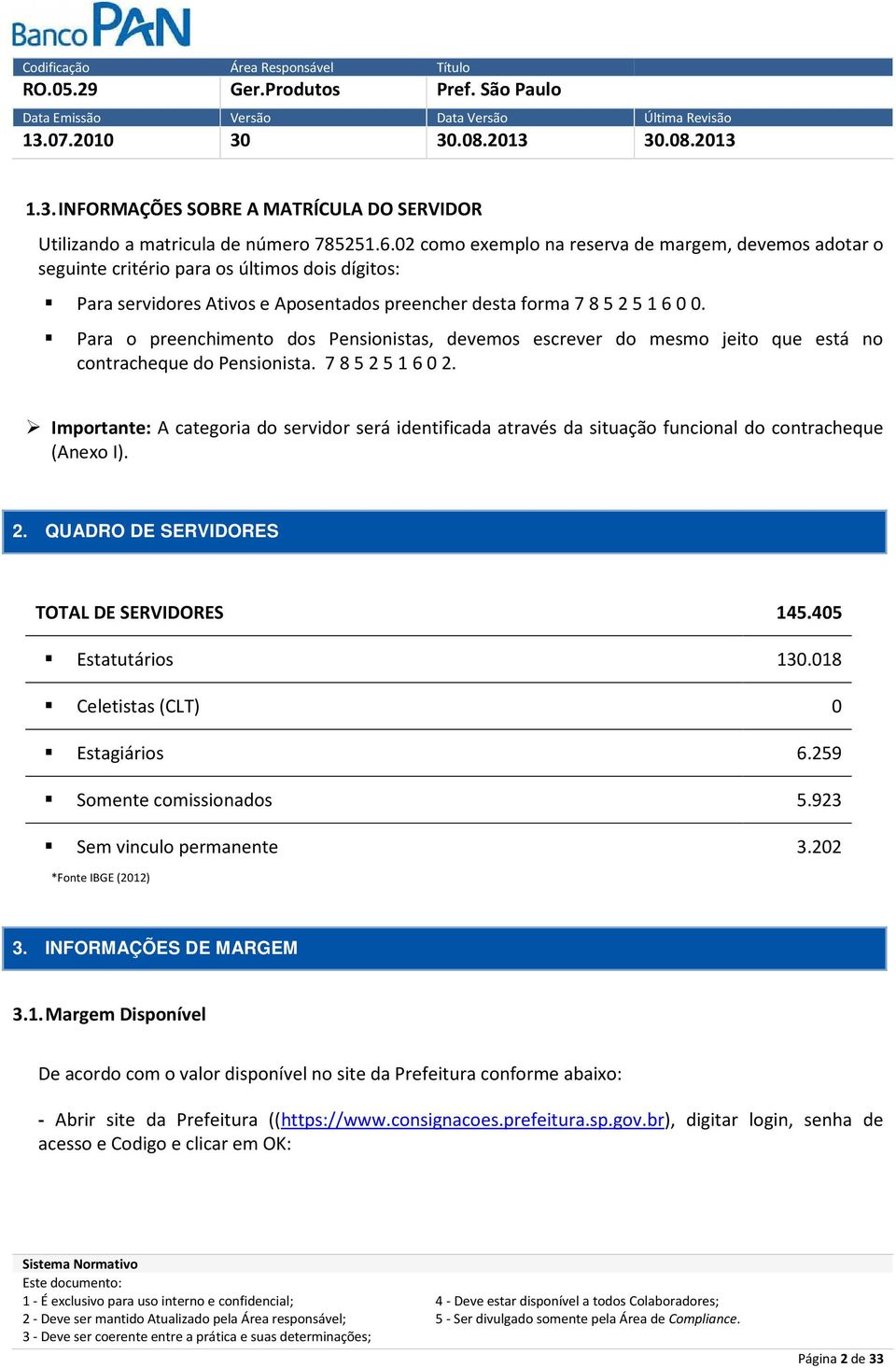 Banco PAN

| Codificação | Área Responsável | Título | |
|---|---|---|---|
| RO.05.29 | Ger.Produtos | Pref. São Paulo | |
| Data Emissão | Versão | Data Versão | Última Revisão |
| 13.07.2010 | 30 | 30.08.2013 | 30.08.2013 |

1.3. INFORMAÇÕES SOBRE A MATRÍCULA DO SERVIDOR

Utilizando a matricula de número 785251.6.02 como exemplo na reserva de margem, devemos adotar o seguinte critério para os últimos dois dígitos:

▪ Para servidores Ativos e Aposentados preencher desta forma 7 8 5 2 5 1 6 0 0.

▪ Para o preenchimento dos Pensionistas, devemos escrever do mesmo jeito que está no contracheque do Pensionista. 7 8 5 2 5 1 6 0 2.

➢ Importante: A categoria do servidor será identificada através da situação funcional do contracheque (Anexo I).

2. QUADRO DE SERVIDORES

| TOTAL DE SERVIDORES | 145.405 |
|---|---|
| ▪ Estatutários | 130.018 |
| ▪ Celetistas (CLT) | 0 |
| ▪ Estagiários | 6.259 |
| ▪ Somente comissionados | 5.923 |
| ▪ Sem vinculo permanente | 3.202 |

*Fonte IBGE (2012)

3. INFORMAÇÕES DE MARGEM

3.1. Margem Disponível

De acordo com o valor disponível no site da Prefeitura conforme abaixo:

- Abrir site da Prefeitura ((https://www.consignacoes.prefeitura.sp.gov.br), digitar login, senha de acesso e Codigo e clicar em OK:

Sistema Normativo
Este documento:
1 - É exclusivo para uso interno e confidencial;
2 - Deve ser mantido Atualizado pela Área responsável;
3 - Deve ser coerente entre a prática e suas determinações;
4 - Deve estar disponível a todos Colaboradores;
5 - Ser divulgado somente pela Área de Compliance.

Página 2 de 33